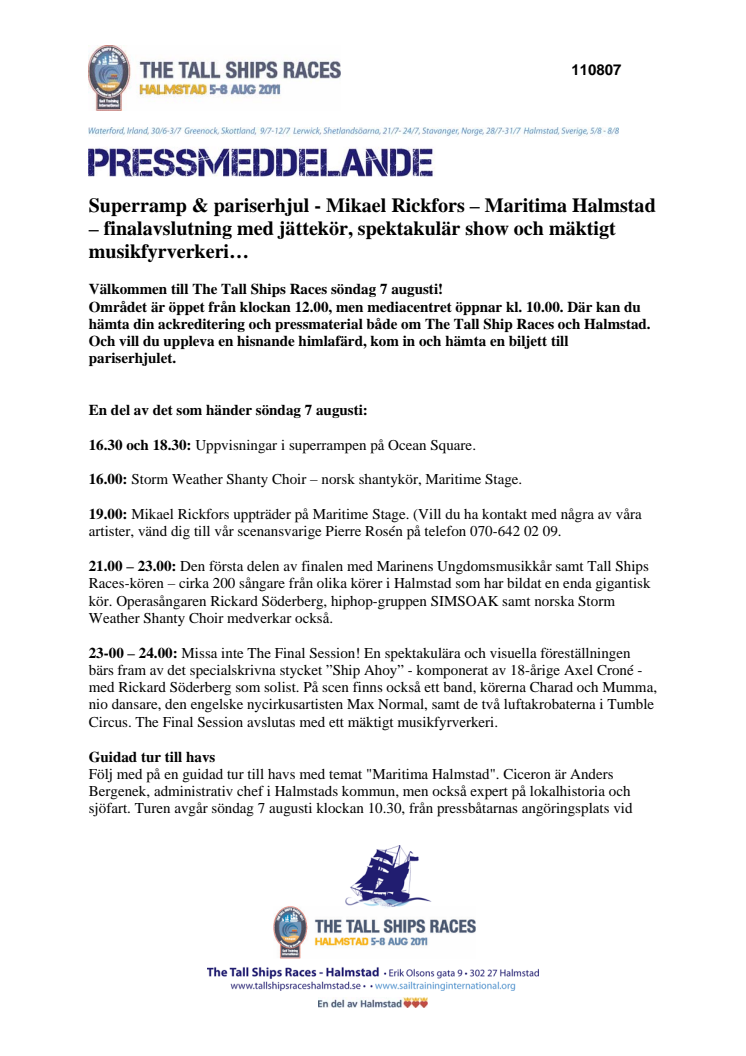 THE TALL SHIPS RACES
HALMSTAD 5-8 AUG 2011

110807

Waterford, Irland, 30/6-3/7 Greenock, Skottland, 9/7-12/7 Lerwick, Shetlandsöarna, 21/7- 24/7, Stavanger, Norge, 28/7-31/7 Halmstad, Sverige, 5/8 - 8/8

PRESSMEDDELANDE

Superramp & pariserhjul - Mikael Rickfors – Maritima Halmstad – finalavslutning med jättekör, spektakulär show och mäktigt musikfyrverkeri…

Välkommen till The Tall Ships Races söndag 7 augusti!
Området är öppet från klockan 12.00, men mediacentret öppnar kl. 10.00. Där kan du hämta din ackreditering och pressmaterial både om The Tall Ship Races och Halmstad. Och vill du uppleva en hisnande himlafärd, kom in och hämta en biljett till pariserhjulet.

En del av det som händer söndag 7 augusti:

16.30 och 18.30: Uppvisningar i superrampen på Ocean Square.

16.00: Storm Weather Shanty Choir – norsk shantykör, Maritime Stage.

19.00: Mikael Rickfors uppträder på Maritime Stage. (Vill du ha kontakt med några av våra artister, vänd dig till vår scenansvarige Pierre Rosén på telefon 070-642 02 09.

21.00 – 23.00: Den första delen av finalen med Marinens Ungdomsmusikkår samt Tall Ships Races-kören – cirka 200 sångare från olika körer i Halmstad som har bildat en enda gigantisk kör. Operasångaren Rickard Söderberg, hiphop-gruppen SIMSOAK samt norska Storm Weather Shanty Choir medverkar också.

23-00 – 24.00: Missa inte The Final Session! En spektakulära och visuella föreställningen bärs fram av det specialskrivna stycket ”Ship Ahoy” - komponerat av 18-årige Axel Croné - med Rickard Söderberg som solist. På scen finns också ett band, körerna Charad och Mumma, nio dansare, den engelske nycirkusartisten Max Normal, samt de två luftakrobaterna i Tumble Circus. The Final Session avslutas med ett mäktigt musikfyrverkeri.

Guidad tur till havs
Följ med på en guidad tur till havs med temat "Maritima Halmstad". Ciceron är Anders Bergenek, administrativ chef i Halmstads kommun, men också expert på lokalhistoria och sjöfart. Turen avgår söndag 7 augusti klockan 10.30, från pressbåtarnas angöringsplats vid

THE TALL SHIPS RACES
HALMSTAD 5-8 AUG 2011

The Tall Ships Races - Halmstad • Erik Olsons gata 9 • 302 27 Halmstad
www.tallshipsraceshalmstad.se • • www.sailtraininginternational.org
En del av Halmstad